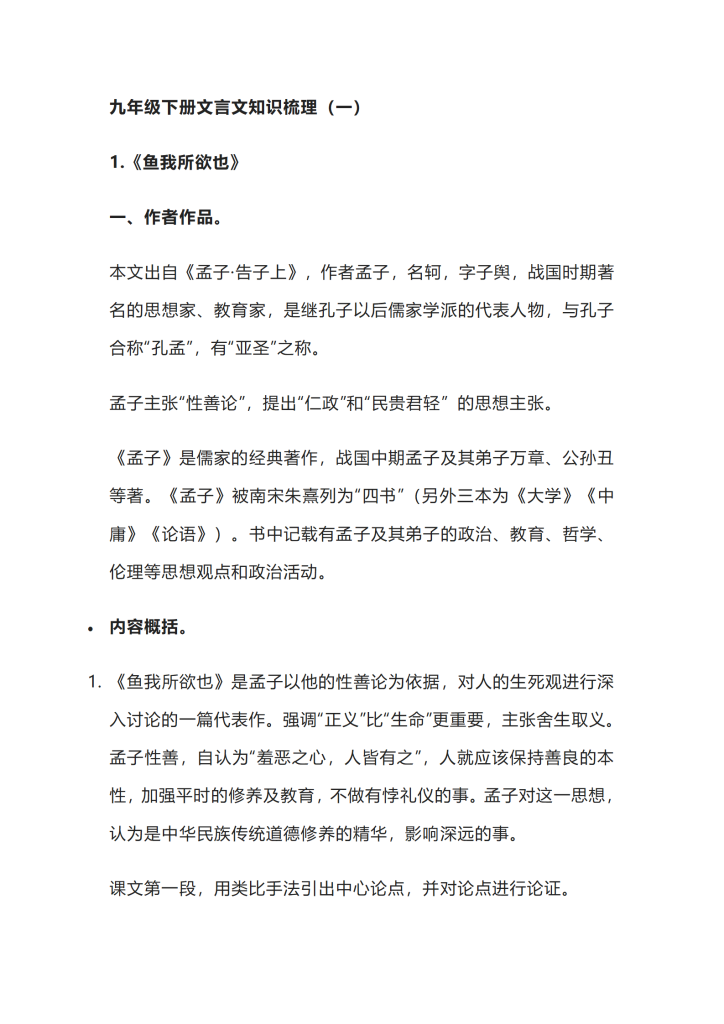 九年级下册文言文知识梳理（一）

1.《鱼我所欲也》

一、作者作品。

本文出自《孟子·告子上》，作者孟子，名轲，字子舆，战国时期著名的思想家、教育家，是继孔子以后儒家学派的代表人物，与孔子合称“孔孟”，有“亚圣”之称。

孟子主张“性善论”，提出“仁政”和“民贵君轻” 的思想主张。

《孟子》是儒家的经典著作，战国中期孟子及其弟子万章、公孙丑等著。《孟子》被南宋朱熹列为“四书”（另外三本为《大学》《中庸》《论语》）。书中记载有孟子及其弟子的政治、教育、哲学、伦理等思想观点和政治活动。

• 内容概括。

1. 《鱼我所欲也》是孟子以他的性善论为依据，对人的生死观进行深入讨论的一篇代表作。强调“正义”比“生命”更重要，主张舍生取义。孟子性善，自认为“羞恶之心，人皆有之”，人就应该保持善良的本性，加强平时的修养及教育，不做有悖礼仪的事。孟子对这一思想，认为是中华民族传统道德修养的精华，影响深远的事。

课文第一段，用类比手法引出中心论点，并对论点进行论证。